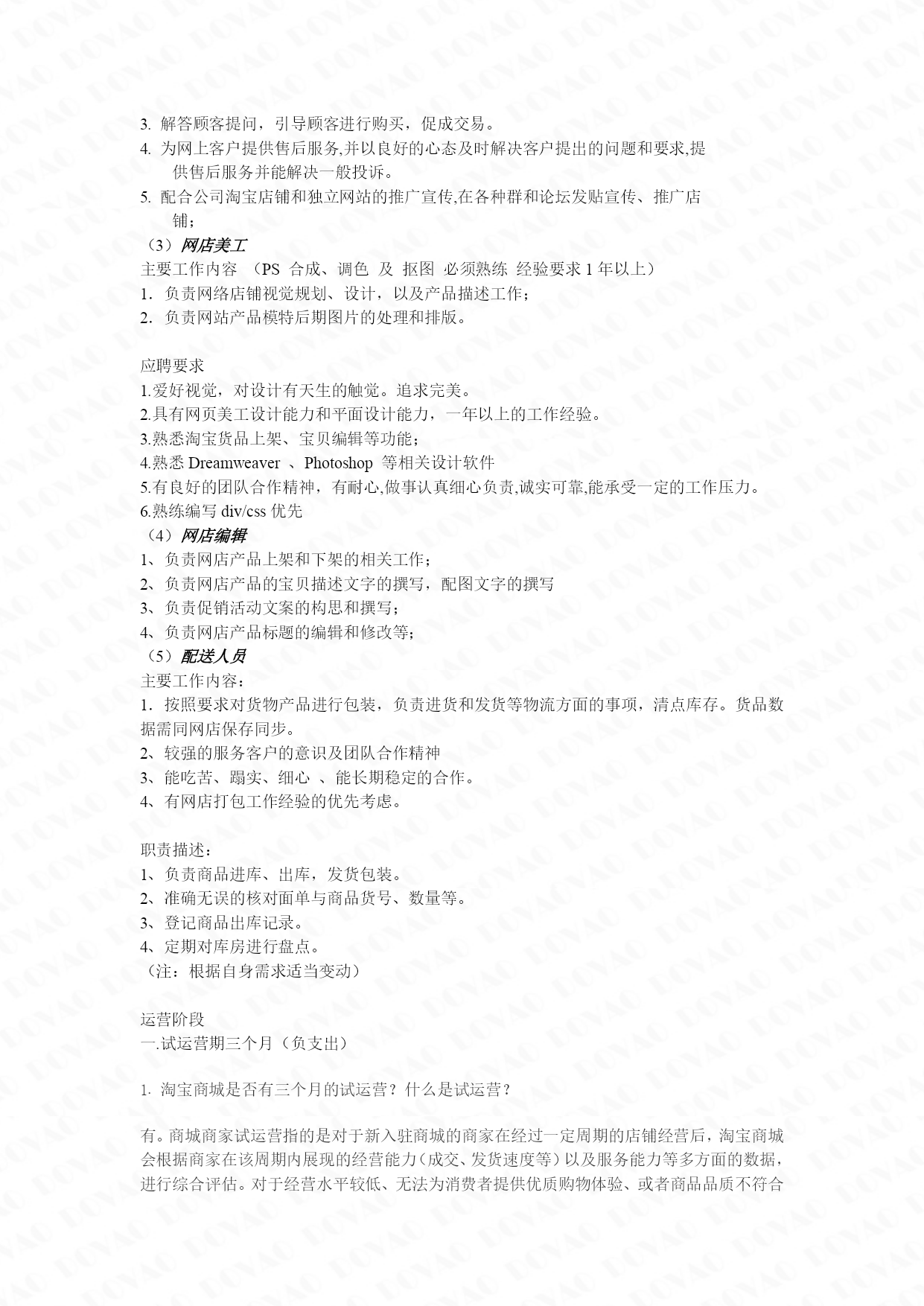 3. 解答顾客提问，引导顾客进行购买，促成交易。
4. 为网上客户提供售后服务,并以良好的心态及时解决客户提出的问题和要求,提供售后服务并能解决一般投诉。
5. 配合公司淘宝店铺和独立网站的推广宣传,在各种群和论坛发贴宣传、推广店铺；
（3）网店美工
主要工作内容 （PS 合成、调色 及 抠图 必须熟练 经验要求 1 年以上）
1. 负责网络店铺视觉规划、设计，以及产品描述工作；
2. 负责网站产品模特后期图片的处理和排版。

应聘要求
1.爱好视觉，对设计有天生的触觉。追求完美。
2.具有网页美工设计能力和平面设计能力，一年以上的工作经验。
3.熟悉淘宝货品上架、宝贝编辑等功能；
4.熟悉 Dreamweaver 、Photoshop 等相关设计软件
5.有良好的团队合作精神，有耐心,做事认真细心负责,诚实可靠,能承受一定的工作压力。
6.熟练编写 div/css 优先
（4）网店编辑
1、负责网店产品上架和下架的相关工作；
2、负责网店产品的宝贝描述文字的撰写，配图文字的撰写
3、负责促销活动文案的构思和撰写；
4、负责网店产品标题的编辑和修改等；
（5）配送人员
主要工作内容：
1. 按照要求对货物产品进行包装，负责进货和发货等物流方面的事项，清点库存。货品数据需同网店保存同步。
2、较强的服务客户的意识及团队合作精神
3、能吃苦、踏实、细心 、能长期稳定的合作。
4、有网店打包工作经验的优先考虑。

职责描述：
1、负责商品进库、出库，发货包装。
2、准确无误的核对面单与商品货号、数量等。
3、登记商品出库记录。
4、定期对库房进行盘点。
（注：根据自身需求适当变动）

运营阶段
一.试运营期三个月（负支出）

1. 淘宝商城是否有三个月的试运营？什么是试运营？

有。商城商家试运营指的是对于新入驻商城的商家在经过一定周期的店铺经营后，淘宝商城会根据商家在该周期内展现的经营能力（成交、发货速度等）以及服务能力等多方面的数据，进行综合评估。对于经营水平较低、无法为消费者提供优质购物体验、或者商品品质不符合